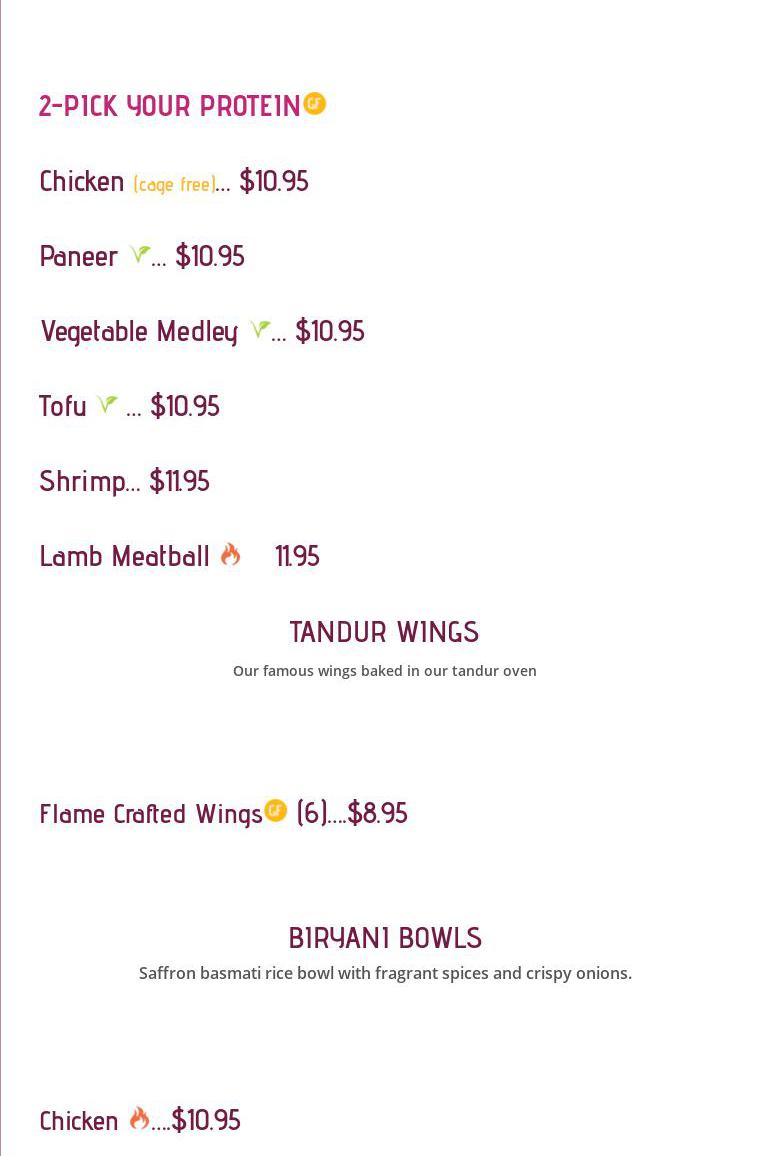 2-PICK YOUR PROTEIN GF

Chicken (cage free)... $10.95

Paneer ... $10.95

Vegetable Medley ... $10.95

Tofu ... $10.95

Shrimp... $11.95

Lamb Meatball 11.95

TANDUR WINGS

Our famous wings baked in our tandur oven

Flame Crafted Wings GF (6)....$8.95

BIRYANI BOWLS

Saffron basmati rice bowl with fragrant spices and crispy onions.

Chicken ....$10.95